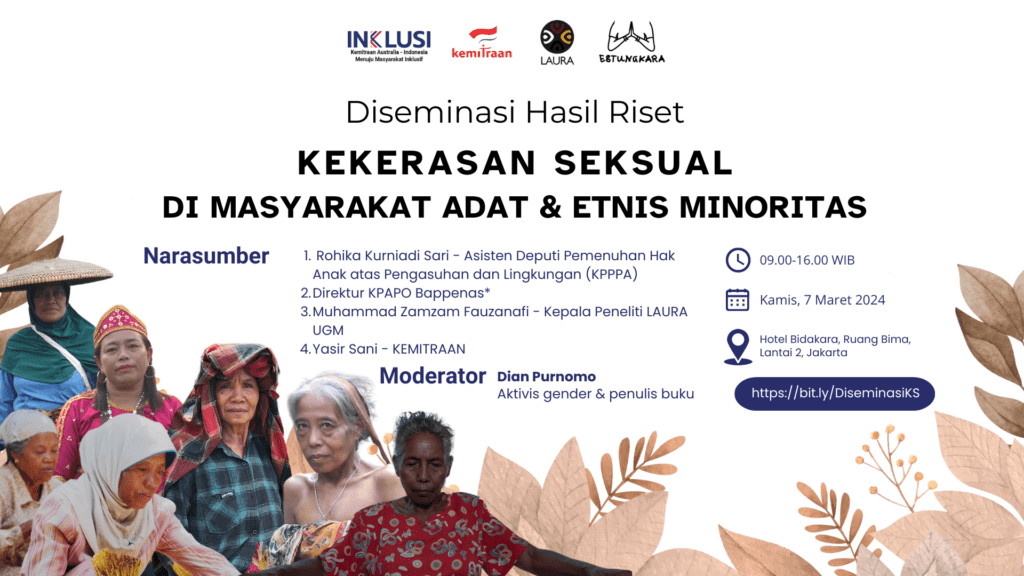 INKLUSI
Kemitraan Australia - Indonesia
Menuju Masyarakat Inklusif

kemitraan

LAURA

ESTUNGKARA

Diseminasi Hasil Riset

KEKERASAN SEKSUAL

DI MASYARAKAT ADAT & ETNIS MINORITAS

Narasumber

1. Rohika Kurniadi Sari - Asisten Deputi Pemenuhan Hak Anak atas Pengasuhan dan Lingkungan (KPPPA)
2.Direktur KPAPO Bappenas*
3.Muhammad Zamzam Fauzanafi - Kepala Peneliti LAURA UGM
4.Yasir Sani - KEMITRAAN

Moderator
Dian Purnomo
Aktivis gender & penulis buku

09.00-16.00 WIB

Kamis, 7 Maret 2024

Hotel Bidakara, Ruang Bima, Lantai 2, Jakarta

https://bit.ly/DiseminasiKS